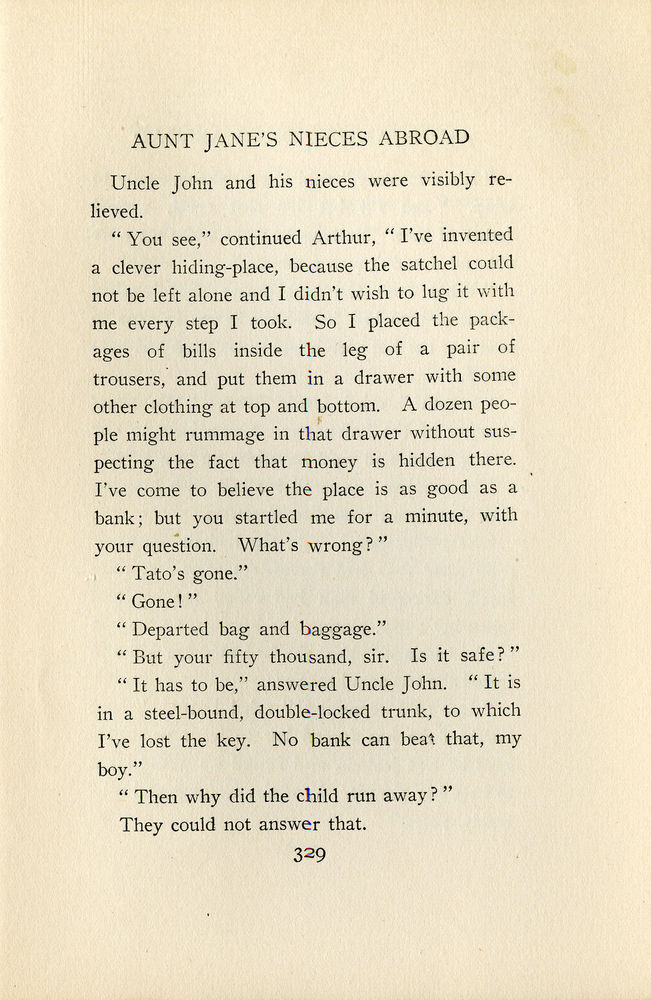 AUNT JANE'S NIECES ABROAD

Uncle John and his nieces were visibly relieved.

"You see," continued Arthur, "I've invented a clever hiding-place, because the satchel could not be left alone and I didn't wish to lug it with me every step I took. So I placed the packages of bills inside the leg of a pair of trousers, and put them in a drawer with some other clothing at top and bottom. A dozen people might rummage in that drawer without suspecting the fact that money is hidden there. I've come to believe the place is as good as a bank; but you startled me for a minute, with your question. What's wrong?"

"Tato's gone."

"Gone!"

"Departed bag and baggage."

"But your fifty thousand, sir. Is it safe?"

"It has to be," answered Uncle John. "It is in a steel-bound, double-locked trunk, to which I've lost the key. No bank can beat that, my boy."

"Then why did the child run away?"

They could not answer that.

329